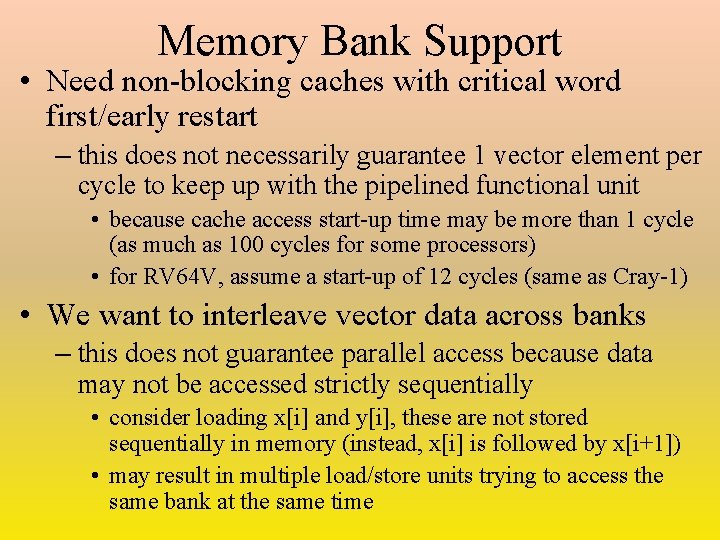 Memory Bank Support

• Need non-blocking caches with critical word first/early restart

– this does not necessarily guarantee 1 vector element per cycle to keep up with the pipelined functional unit

• because cache access start-up time may be more than 1 cycle (as much as 100 cycles for some processors)

• for RV64V, assume a start-up of 12 cycles (same as Cray-1)

• We want to interleave vector data across banks

– this does not guarantee parallel access because data may not be accessed strictly sequentially

• consider loading x[i] and y[i], these are not stored sequentially in memory (instead, x[i] is followed by x[i+1])

• may result in multiple load/store units trying to access the same bank at the same time